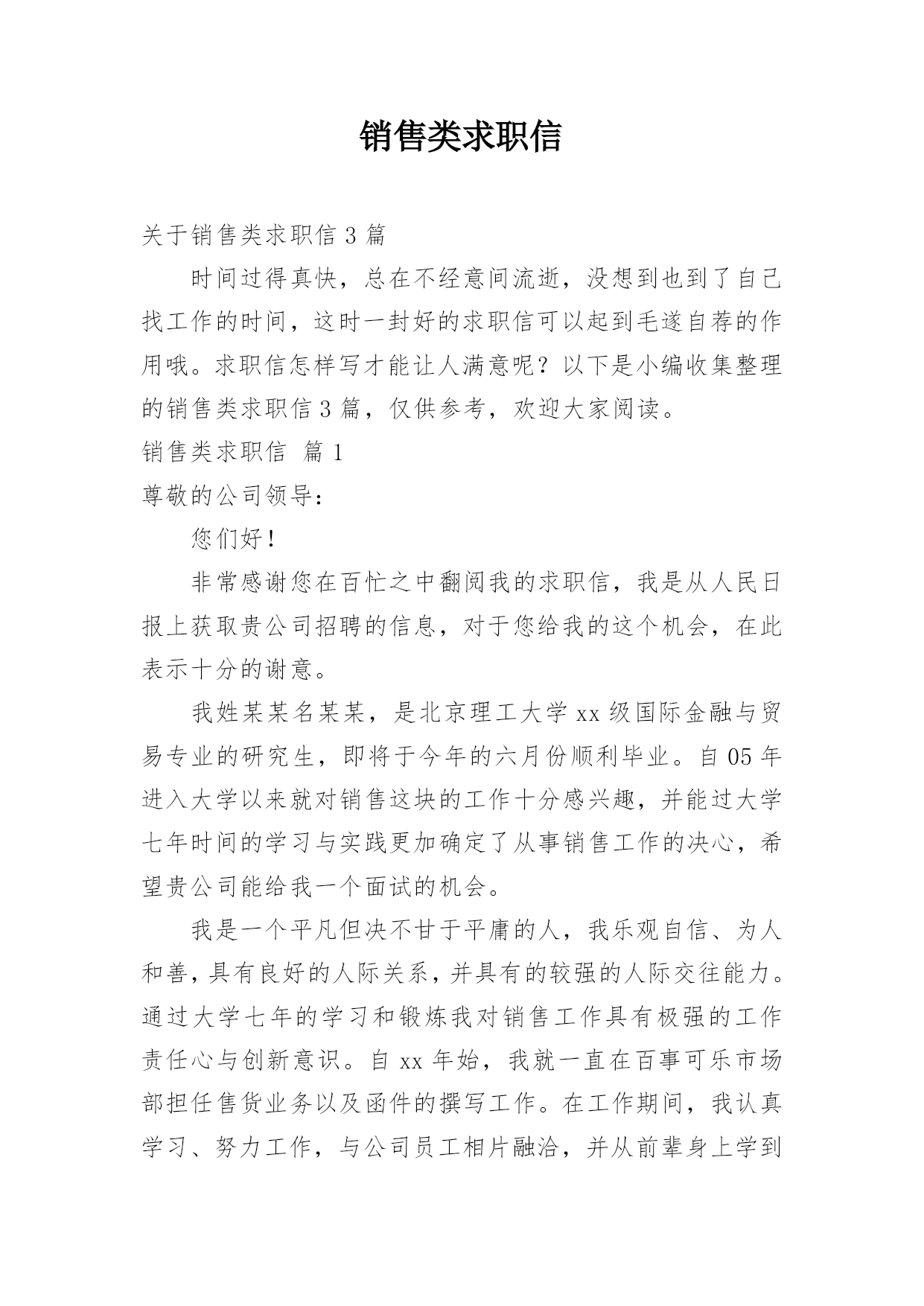 销售类求职信

关于销售类求职信 3 篇

时间过得真快，总在不经意间流逝，没想到也到了自己找工作的时间，这时一封好的求职信可以起到毛遂自荐的作用哦。求职信怎样写才能让人满意呢？以下是小编收集整理的销售类求职信 3 篇，仅供参考，欢迎大家阅读。

销售类求职信 篇 1

尊敬的公司领导：

您们好！

非常感谢您在百忙之中翻阅我的求职信，我是从人民日报上获取贵公司招聘的信息，对于您给我的这个机会，在此表示十分的谢意。

我姓某某名某某，是北京理工大学 xx 级国际金融与贸易专业的研究生，即将于今年的六月份顺利毕业。自 05 年进入大学以来就对销售这块的工作十分感兴趣，并能过大学七年时间的学习与实践更加确定了从事销售工作的决心，希望贵公司能给我一个面试的机会。

我是一个平凡但决不甘于平庸的人，我乐观自信、为人和善，具有良好的人际关系，并具有的较强的人际交往能力。通过大学七年的学习和锻炼我对销售工作具有极强的工作责任心与创新意识。自 xx 年始，我就一直在百事可乐市场部担任售货业务以及函件的撰写工作。在工作期间，我认真学习、努力工作，与公司员工相片融洽，并从前辈身上学到